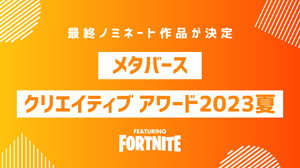 最終ノミネート作品が決定

メタバース

クリエイティブ アワード2023夏

FEATURING
FORTNITE